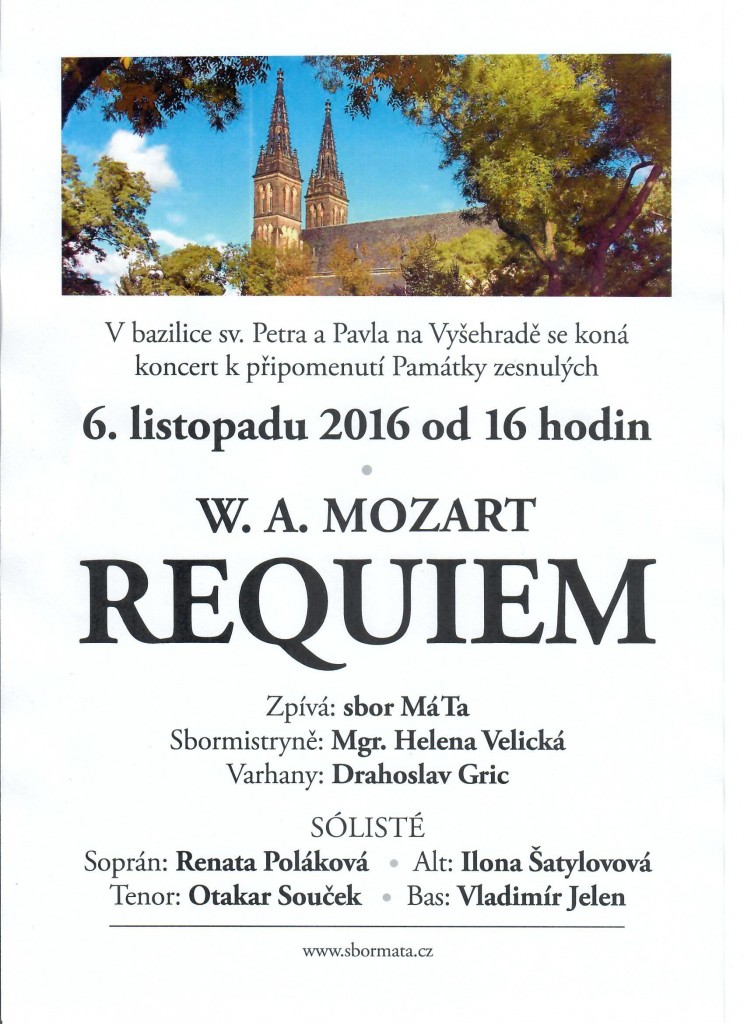 V bazilice sv. Petra a Pavla na Vyšehradě se koná koncert k připomenutí Památky zesnulých

6. listopadu 2016 od 16 hodin

•

W. A. MOZART

REQUIEM

Zpívá: sbor MáTa
Sbormistryně: Mgr. Helena Velická
Varhany: Drahoslav Gric

SÓLISTÉ
Soprán: Renata Poláková • Alt: Ilona Šatylovová
Tenor: Otakar Souček • Bas: Vladimír Jelen

www.sbormata.cz